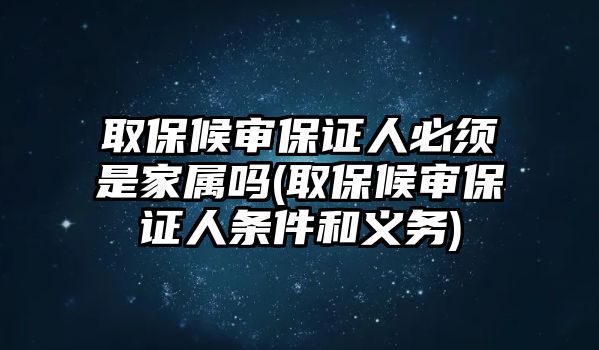 取保候审保证人必须是家属吗(取保候审保证人条件和义务)